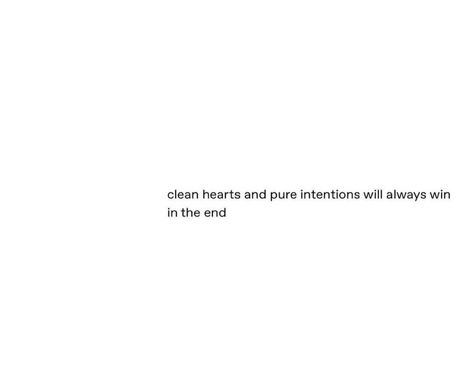 clean hearts and pure intentions will always win in the end